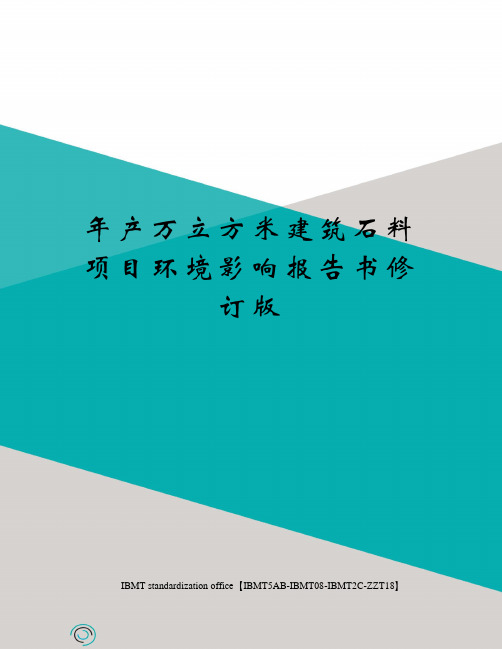 年产万立方米建筑石料项目环境影响报告书修订版

IBMT standardization office【IBMT5AB-IBMT08-IBMT2C-ZZT18】